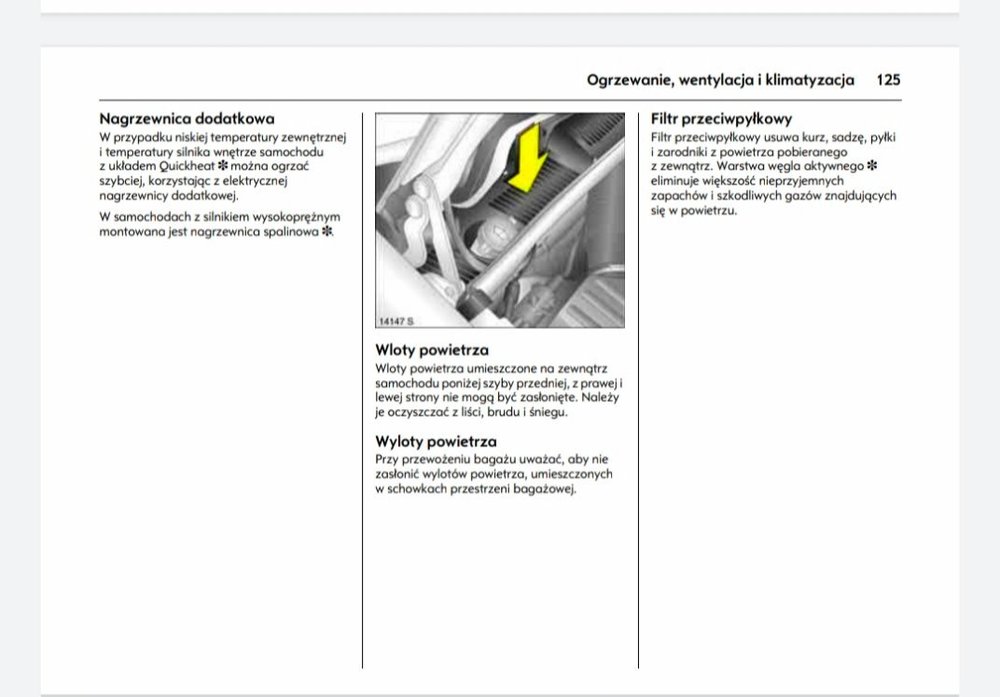 Ogrzewanie, wentylacja i klimatyzacja 125

Nagrzewnica dodatkowa

W przypadku niskiej temperatury zewnętrznej i temperatury silnika wnętrze samochodu z układem Quickheat ✻ można ogrzać szybciej, korzystając z elektrycznej nagrzewnicy dodatkowej.

W samochodach z silnikiem wysokoprężnym montowana jest nagrzewnica spalinowa ✻.

14147 S

Wloty powietrza

Wloty powietrza umieszczone na zewnątrz samochodu poniżej szyby przedniej, z prawej i lewej strony nie mogą być zasłonięte. Należy je oczyszczać z liści, brudu i śniegu.

Wyloty powietrza

Przy przewożeniu bagażu uważać, aby nie zasłonić wylotów powietrza, umieszczonych w schowkach przestrzeni bagażowej.

Filtr przeciwpyłkowy

Filtr przeciwpyłkowy usuwa kurz, sadzę, pyłki i zarodniki z powietrza pobieranego z zewnątrz. Warstwa węgla aktywnego ✻ eliminuje większość nieprzyjemnych zapachów i szkodliwych gazów znajdujących się w powietrzu.